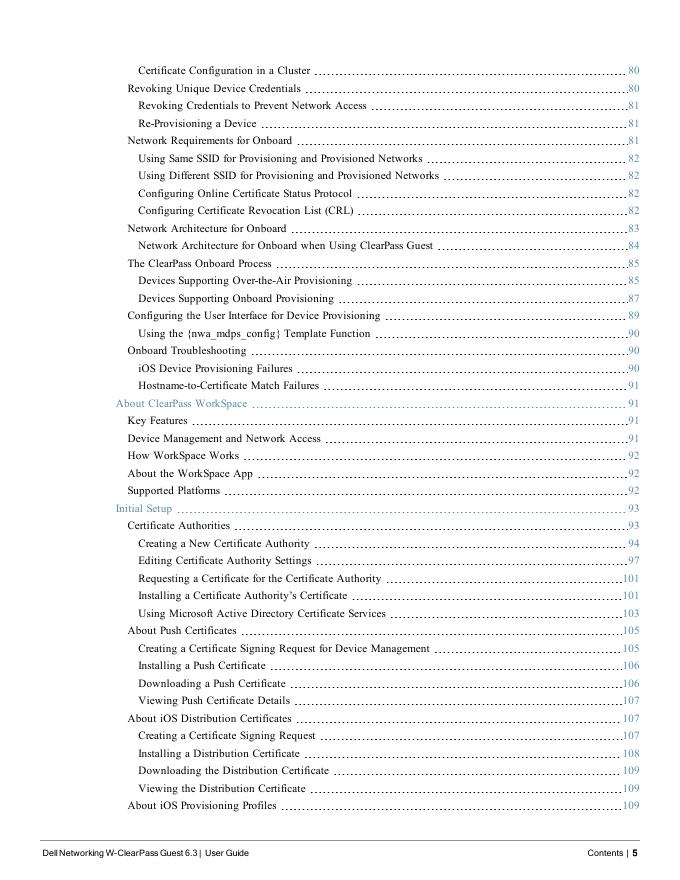 Certificate Configuration in a Cluster 80
Revoking Unique Device Credentials 80
Revoking Credentials to Prevent Network Access 81
Re-Provisioning a Device 81
Network Requirements for Onboard 81
Using Same SSID for Provisioning and Provisioned Networks 82
Using Different SSID for Provisioning and Provisioned Networks 82
Configuring Online Certificate Status Protocol 82
Configuring Certificate Revocation List (CRL) 82
Network Architecture for Onboard 83
Network Architecture for Onboard when Using ClearPass Guest 84
The ClearPass Onboard Process 85
Devices Supporting Over-the-Air Provisioning 85
Devices Supporting Onboard Provisioning 87
Configuring the User Interface for Device Provisioning 89
Using the {nwa_mdps_config} Template Function 90
Onboard Troubleshooting 90
iOS Device Provisioning Failures 90
Hostname-to-Certificate Match Failures 91
About ClearPass WorkSpace 91
Key Features 91
Device Management and Network Access 91
How WorkSpace Works 92
About the WorkSpace App 92
Supported Platforms 92
Initial Setup 93
Certificate Authorities 93
Creating a New Certificate Authority 94
Editing Certificate Authority Settings 97
Requesting a Certificate for the Certificate Authority 101
Installing a Certificate Authority's Certificate 101
Using Microsoft Active Directory Certificate Services 103
About Push Certificates 105
Creating a Certificate Signing Request for Device Management 105
Installing a Push Certificate 106
Downloading a Push Certificate 106
Viewing Push Certificate Details 107
About iOS Distribution Certificates 107
Creating a Certificate Signing Request 107
Installing a Distribution Certificate 108
Downloading the Distribution Certificate 109
Viewing the Distribution Certificate 109
About iOS Provisioning Profiles 109

Dell Networking W-ClearPass Guest 6.3 | User Guide Contents | 5